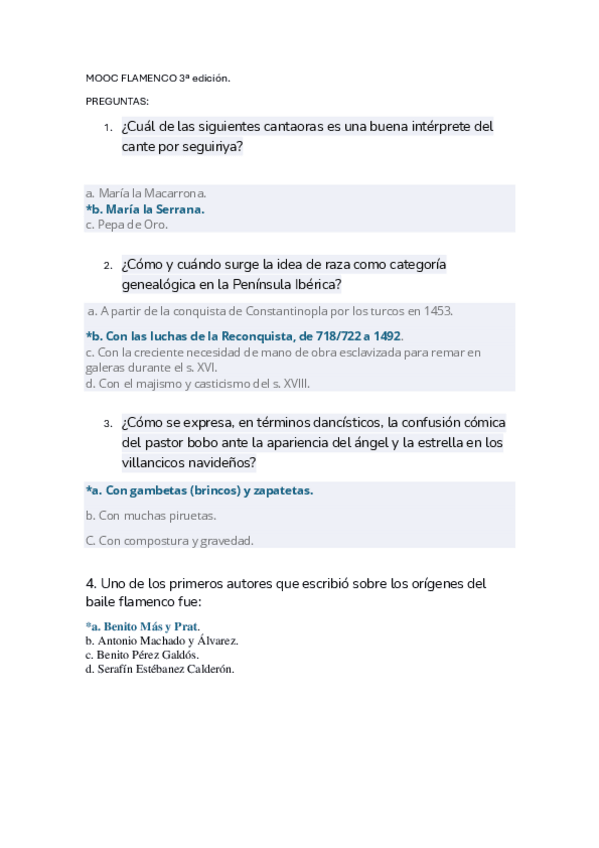 MOOC FLAMENCO 3ª edición.

PREGUNTAS:

1. ¿Cuál de las siguientes cantaoras es una buena intérprete del cante por seguiriya?

a. María la Macarrona.
*b. María la Serrana.
c. Pepa de Oro.

2. ¿Cómo y cuándo surge la idea de raza como categoría genealógica en la Península Ibérica?

a. A partir de la conquista de Constantinopla por los turcos en 1453.

*b. Con las luchas de la Reconquista, de 718/722 a 1492.
c. Con la creciente necesidad de mano de obra esclavizada para remar en galeras durante el s. XVI.
d. Con el majismo y casticismo del s. XVIII.

3. ¿Cómo se expresa, en términos dancísticos, la confusión cómica del pastor bobo ante la apariencia del ángel y la estrella en los villancicos navideños?

*a. Con gambetas (brincos) y zapatetas.

b. Con muchas piruetas.

C. Con compostura y gravedad.

4. Uno de los primeros autores que escribió sobre los orígenes del baile flamenco fue:

*a. Benito Más y Prat.
b. Antonio Machado y Álvarez.
c. Benito Pérez Galdós.
d. Serafín Estébanez Calderón.